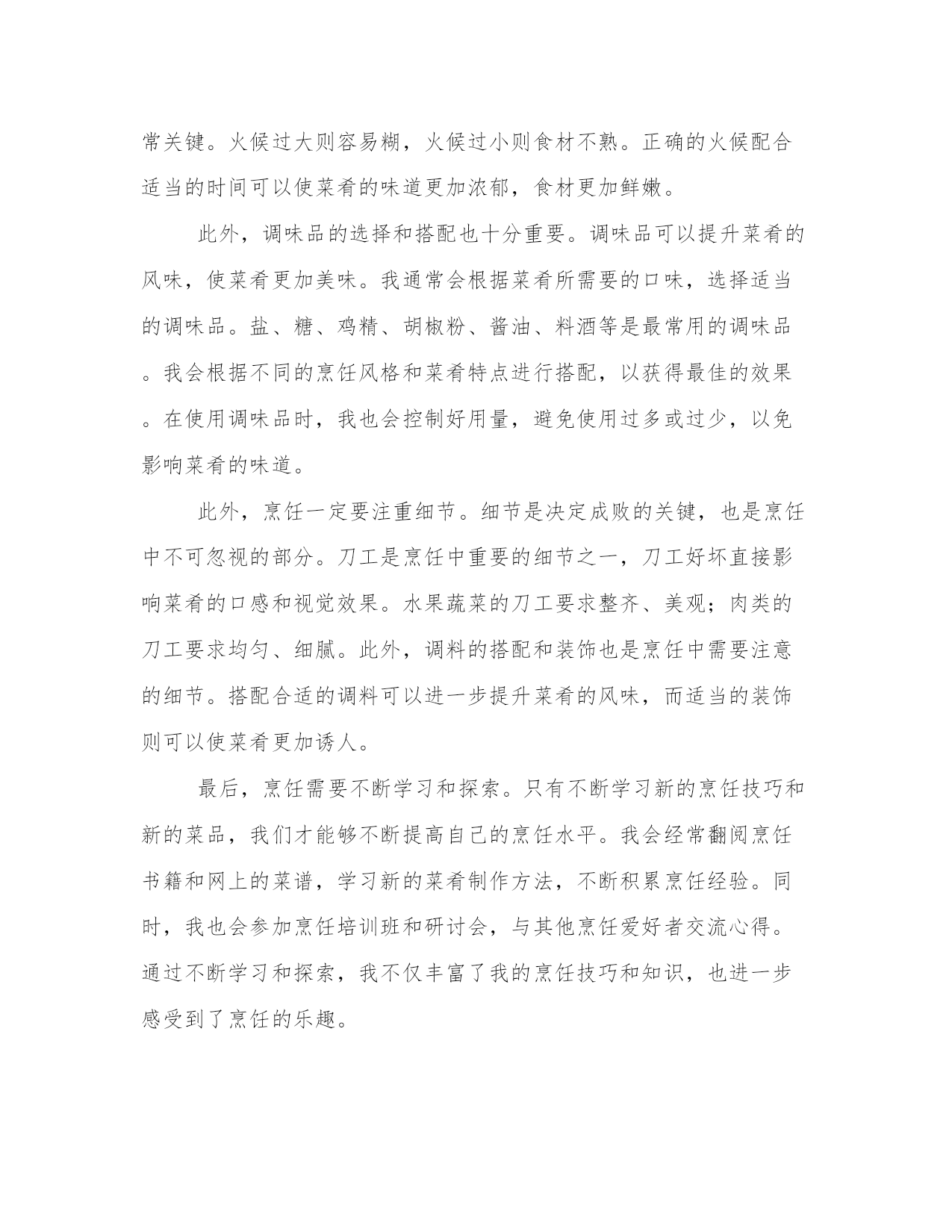 常关键。火候过大则容易糊，火候过小则食材不熟。正确的火候配合适当的时间可以使菜肴的味道更加浓郁，食材更加鲜嫩。

此外，调味品的选择和搭配也十分重要。调味品可以提升菜肴的风味，使菜肴更加美味。我通常会根据菜肴所需要的口味，选择适当的调味品。盐、糖、鸡精、胡椒粉、酱油、料酒等是最常用的调味品。我会根据不同的烹饪风格和菜肴特点进行搭配，以获得最佳的效果。在使用调味品时，我也会控制好用量，避免使用过多或过少，以免影响菜肴的味道。

此外，烹饪一定要注重细节。细节是决定成败的关键，也是烹饪中不可忽视的部分。刀工是烹饪中重要的细节之一，刀工好坏直接影响菜肴的口感和视觉效果。水果蔬菜的刀工要求整齐、美观；肉类的刀工要求均匀、细腻。此外，调料的搭配和装饰也是烹饪中需要注意的细节。搭配合适的调料可以进一步提升菜肴的风味，而适当的装饰则可以使菜肴更加诱人。

最后，烹饪需要不断学习和探索。只有不断学习新的烹饪技巧和新的菜品，我们才能够不断提高自己的烹饪水平。我会经常翻阅烹饪书籍和网上的菜谱，学习新的菜肴制作方法，不断积累烹饪经验。同时，我也会参加烹饪培训班和研讨会，与其他烹饪爱好者交流心得。通过不断学习和探索，我不仅丰富了我的烹饪技巧和知识，也进一步感受到了烹饪的乐趣。